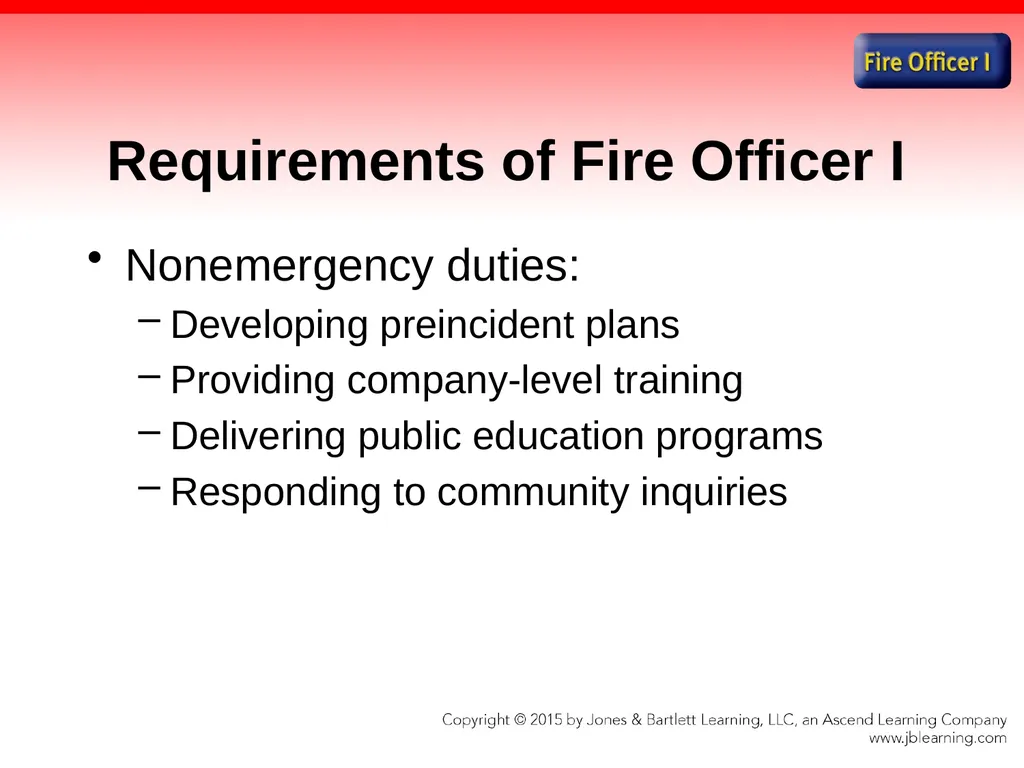 Fire Officer I

Requirements of Fire Officer I

• Nonemergency duties:
– Developing preincident plans
– Providing company-level training
– Delivering public education programs
– Responding to community inquiries

Copyright © 2015 by Jones & Bartlett Learning, LLC, an Ascend Learning Company
www.jblearning.com